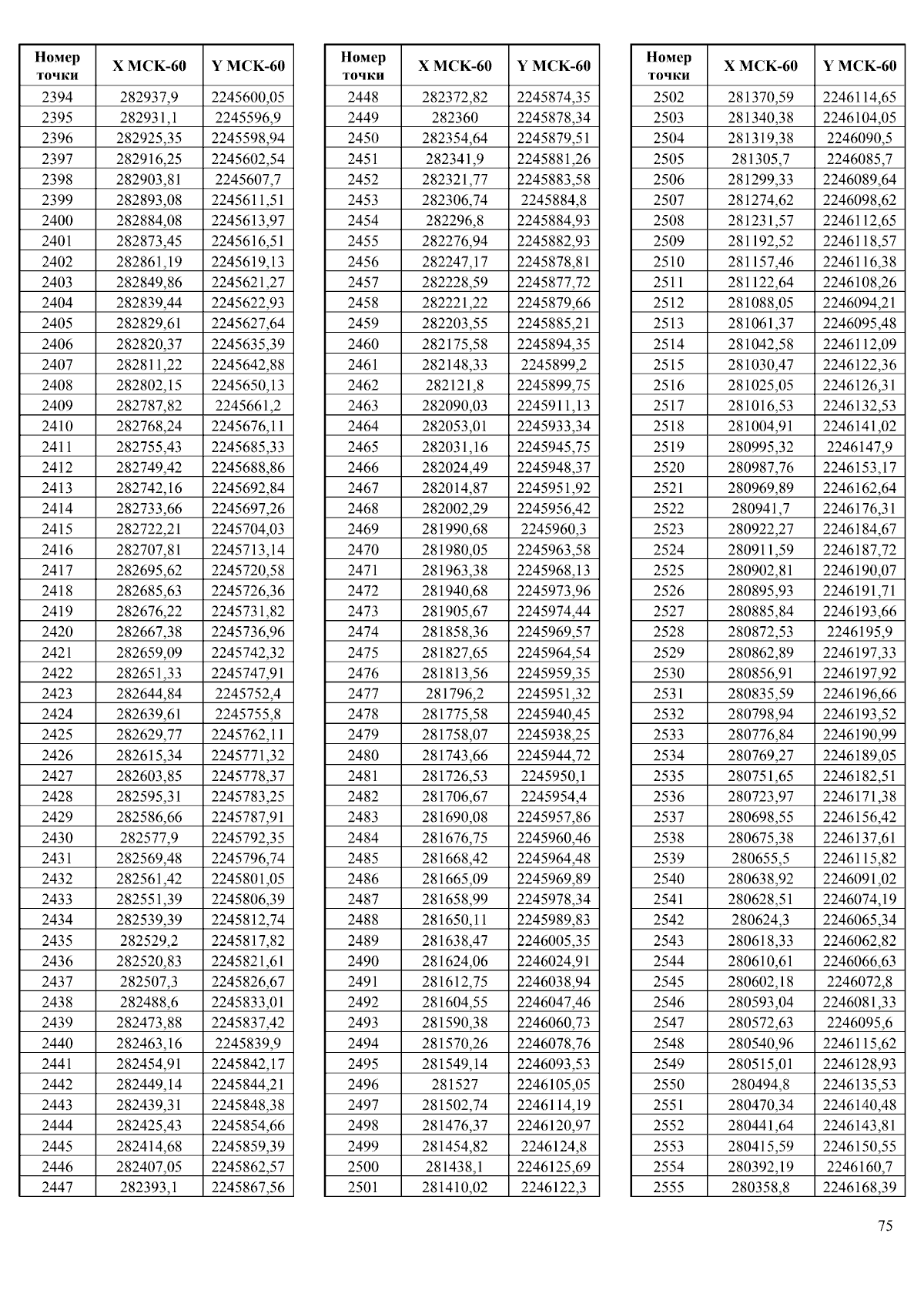 | Номер точки | X МСК-60 | Y МСК-60 |
|---|---|---|
| 2394 | 282937,9 | 2245600,05 |
| 2395 | 282931,1 | 2245596,9 |
| 2396 | 282925,35 | 2245598,94 |
| 2397 | 282916,25 | 2245602,54 |
| 2398 | 282903,81 | 2245607,7 |
| 2399 | 282893,08 | 2245611,51 |
| 2400 | 282884,08 | 2245613,97 |
| 2401 | 282873,45 | 2245616,51 |
| 2402 | 282861,19 | 2245619,13 |
| 2403 | 282849,86 | 2245621,27 |
| 2404 | 282839,44 | 2245622,93 |
| 2405 | 282829,61 | 2245627,64 |
| 2406 | 282820,37 | 2245635,39 |
| 2407 | 282811,22 | 2245642,88 |
| 2408 | 282802,15 | 2245650,13 |
| 2409 | 282787,82 | 2245661,2 |
| 2410 | 282768,24 | 2245676,11 |
| 2411 | 282755,43 | 2245685,33 |
| 2412 | 282749,42 | 2245688,86 |
| 2413 | 282742,16 | 2245692,84 |
| 2414 | 282733,66 | 2245697,26 |
| 2415 | 282722,21 | 2245704,03 |
| 2416 | 282707,81 | 2245713,14 |
| 2417 | 282695,62 | 2245720,58 |
| 2418 | 282685,63 | 2245726,36 |
| 2419 | 282676,22 | 2245731,82 |
| 2420 | 282667,38 | 2245736,96 |
| 2421 | 282659,09 | 2245742,32 |
| 2422 | 282651,33 | 2245747,91 |
| 2423 | 282644,84 | 2245752,4 |
| 2424 | 282639,61 | 2245755,8 |
| 2425 | 282629,77 | 2245762,11 |
| 2426 | 282615,34 | 2245771,32 |
| 2427 | 282603,85 | 2245778,37 |
| 2428 | 282595,31 | 2245783,25 |
| 2429 | 282586,66 | 2245787,91 |
| 2430 | 282577,9 | 2245792,35 |
| 2431 | 282569,48 | 2245796,74 |
| 2432 | 282561,42 | 2245801,05 |
| 2433 | 282551,39 | 2245806,39 |
| 2434 | 282539,39 | 2245812,74 |
| 2435 | 282529,2 | 2245817,82 |
| 2436 | 282520,83 | 2245821,61 |
| 2437 | 282507,3 | 2245826,67 |
| 2438 | 282488,6 | 2245833,01 |
| 2439 | 282473,88 | 2245837,42 |
| 2440 | 282463,16 | 2245839,9 |
| 2441 | 282454,91 | 2245842,17 |
| 2442 | 282449,14 | 2245844,21 |
| 2443 | 282439,31 | 2245848,38 |
| 2444 | 282425,43 | 2245854,66 |
| 2445 | 282414,68 | 2245859,39 |
| 2446 | 282407,05 | 2245862,57 |
| 2447 | 282393,1 | 2245867,56 |

| Номер точки | X МСК-60 | Y МСК-60 |
|---|---|---|
| 2448 | 282372,82 | 2245874,35 |
| 2449 | 282360 | 2245878,34 |
| 2450 | 282354,64 | 2245879,51 |
| 2451 | 282341,9 | 2245881,26 |
| 2452 | 282321,77 | 2245883,58 |
| 2453 | 282306,74 | 2245884,8 |
| 2454 | 282296,8 | 2245884,93 |
| 2455 | 282276,94 | 2245882,93 |
| 2456 | 282247,17 | 2245878,81 |
| 2457 | 282228,59 | 2245877,72 |
| 2458 | 282221,22 | 2245879,66 |
| 2459 | 282203,55 | 2245885,21 |
| 2460 | 282175,58 | 2245894,35 |
| 2461 | 282148,33 | 2245899,2 |
| 2462 | 282121,8 | 2245899,75 |
| 2463 | 282090,03 | 2245911,13 |
| 2464 | 282053,01 | 2245933,34 |
| 2465 | 282031,16 | 2245945,75 |
| 2466 | 282024,49 | 2245948,37 |
| 2467 | 282014,87 | 2245951,92 |
| 2468 | 282002,29 | 2245956,42 |
| 2469 | 281990,68 | 2245960,3 |
| 2470 | 281980,05 | 2245963,58 |
| 2471 | 281963,38 | 2245968,13 |
| 2472 | 281940,68 | 2245973,96 |
| 2473 | 281905,67 | 2245974,44 |
| 2474 | 281858,36 | 2245969,57 |
| 2475 | 281827,65 | 2245964,54 |
| 2476 | 281813,56 | 2245959,35 |
| 2477 | 281796,2 | 2245951,32 |
| 2478 | 281775,58 | 2245940,45 |
| 2479 | 281758,07 | 2245938,25 |
| 2480 | 281743,66 | 2245944,72 |
| 2481 | 281726,53 | 2245950,1 |
| 2482 | 281706,67 | 2245954,4 |
| 2483 | 281690,08 | 2245957,86 |
| 2484 | 281676,75 | 2245960,46 |
| 2485 | 281668,42 | 2245964,48 |
| 2486 | 281665,09 | 2245969,89 |
| 2487 | 281658,99 | 2245978,34 |
| 2488 | 281650,11 | 2245989,83 |
| 2489 | 281638,47 | 2246005,35 |
| 2490 | 281624,06 | 2246024,91 |
| 2491 | 281612,75 | 2246038,94 |
| 2492 | 281604,55 | 2246047,46 |
| 2493 | 281590,38 | 2246060,73 |
| 2494 | 281570,26 | 2246078,76 |
| 2495 | 281549,14 | 2246093,53 |
| 2496 | 281527 | 2246105,05 |
| 2497 | 281502,74 | 2246114,19 |
| 2498 | 281476,37 | 2246120,97 |
| 2499 | 281454,82 | 2246124,8 |
| 2500 | 281438,1 | 2246125,69 |
| 2501 | 281410,02 | 2246122,3 |

| Номер точки | X МСК-60 | Y МСК-60 |
|---|---|---|
| 2502 | 281370,59 | 2246114,65 |
| 2503 | 281340,38 | 2246104,05 |
| 2504 | 281319,38 | 2246090,5 |
| 2505 | 281305,7 | 2246085,7 |
| 2506 | 281299,33 | 2246089,64 |
| 2507 | 281274,62 | 2246098,62 |
| 2508 | 281231,57 | 2246112,65 |
| 2509 | 281192,52 | 2246118,57 |
| 2510 | 281157,46 | 2246116,38 |
| 2511 | 281122,64 | 2246108,26 |
| 2512 | 281088,05 | 2246094,21 |
| 2513 | 281061,37 | 2246095,48 |
| 2514 | 281042,58 | 2246112,09 |
| 2515 | 281030,47 | 2246122,36 |
| 2516 | 281025,05 | 2246126,31 |
| 2517 | 281016,53 | 2246132,53 |
| 2518 | 281004,91 | 2246141,02 |
| 2519 | 280995,32 | 2246147,9 |
| 2520 | 280987,76 | 2246153,17 |
| 2521 | 280969,89 | 2246162,64 |
| 2522 | 280941,7 | 2246176,31 |
| 2523 | 280922,27 | 2246184,67 |
| 2524 | 280911,59 | 2246187,72 |
| 2525 | 280902,81 | 2246190,07 |
| 2526 | 280895,93 | 2246191,71 |
| 2527 | 280885,84 | 2246193,66 |
| 2528 | 280872,53 | 2246195,9 |
| 2529 | 280862,89 | 2246197,33 |
| 2530 | 280856,91 | 2246197,92 |
| 2531 | 280835,59 | 2246196,66 |
| 2532 | 280798,94 | 2246193,52 |
| 2533 | 280776,84 | 2246190,99 |
| 2534 | 280769,27 | 2246189,05 |
| 2535 | 280751,65 | 2246182,51 |
| 2536 | 280723,97 | 2246171,38 |
| 2537 | 280698,55 | 2246156,42 |
| 2538 | 280675,38 | 2246137,61 |
| 2539 | 280655,5 | 2246115,82 |
| 2540 | 280638,92 | 2246091,02 |
| 2541 | 280628,51 | 2246074,19 |
| 2542 | 280624,3 | 2246065,34 |
| 2543 | 280618,33 | 2246062,82 |
| 2544 | 280610,61 | 2246066,63 |
| 2545 | 280602,18 | 2246072,8 |
| 2546 | 280593,04 | 2246081,33 |
| 2547 | 280572,63 | 2246095,6 |
| 2548 | 280540,96 | 2246115,62 |
| 2549 | 280515,01 | 2246128,93 |
| 2550 | 280494,8 | 2246135,53 |
| 2551 | 280470,34 | 2246140,48 |
| 2552 | 280441,64 | 2246143,81 |
| 2553 | 280415,59 | 2246150,55 |
| 2554 | 280392,19 | 2246160,7 |
| 2555 | 280358,8 | 2246168,39 |

75